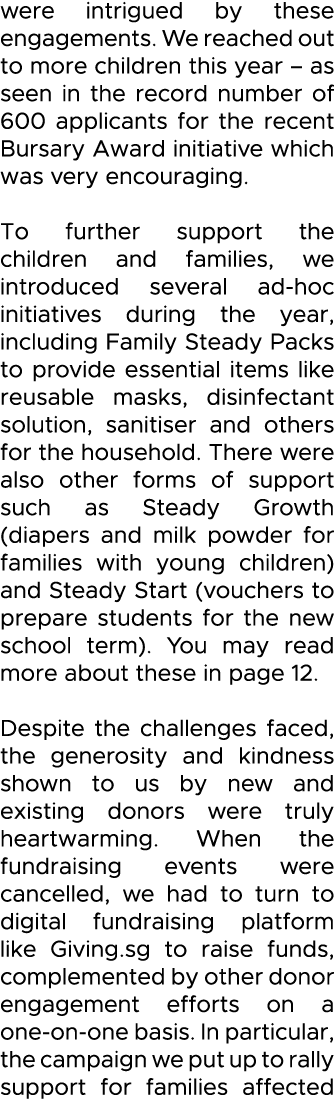 were intrigued by these engagements. We reached out to more children this year – as seen in the record number of 600 applicants for the recent Bursary Award initiative which was very encouraging.

To further support the children and families, we introduced several ad-hoc initiatives during the year, including Family Steady Packs to provide essential items like reusable masks, disinfectant solution, sanitiser and others for the household. There were also other forms of support such as Steady Growth (diapers and milk powder for families with young children) and Steady Start (vouchers to prepare students for the new school term). You may read more about these in page 12.

Despite the challenges faced, the generosity and kindness shown to us by new and existing donors were truly heartwarming. When the fundraising events were cancelled, we had to turn to digital fundraising platform like Giving.sg to raise funds, complemented by other donor engagement efforts on a one-on-one basis. In particular, the campaign we put up to rally support for families affected